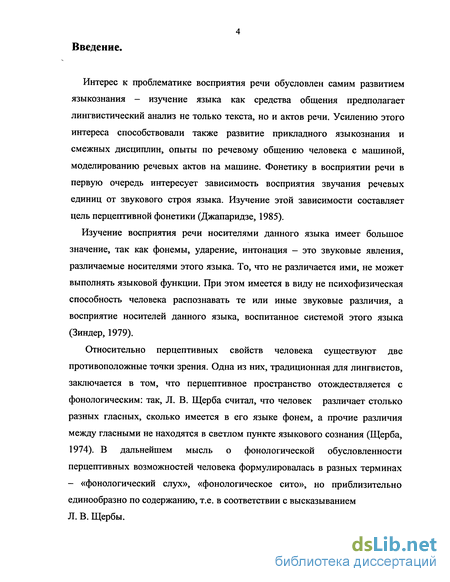 4

Введение.

Интерес к проблематике восприятия речи обусловлен самим развитием языкознания – изучение языка как средства общения предполагает лингвистический анализ не только текста, но и актов речи. Усилению этого интереса способствовали также развитие прикладного языкознания и смежных дисциплин, опыты по речевому общению человека с машиной, моделированию речевых актов на машине. Фонетику в восприятии речи в первую очередь интересует зависимость восприятия звучания речевых единиц от звукового строя языка. Изучение этой зависимости составляет цель перцептивной фонетики (Джапаридзе, 1985).

Изучение восприятия речи носителями данного языка имеет большое значение, так как фонемы, ударение, интонация – это звуковые явления, различаемые носителями этого языка. То, что не различается ими, не может выполнять языковой функции. При этом имеется в виду не психофизическая способность человека распознавать те или иные звуковые различия, а восприятие носителей данного языка, воспитанное системой этого языка (Зиндер, 1979).

Относительно перцептивных свойств человека существуют две противоположные точки зрения. Одна из них, традиционная для лингвистов, заключается в том, что перцептивное пространство отождествляется с фонологическим: так, Л. В. Щерба считал, что человек различает столько разных гласных, сколько имеется в его языке фонем, а прочие различия между гласными не находятся в светлом пункте языкового сознания (Щерба, 1974). В дальнейшем мысль о фонологической обусловленности перцептивных возможностей человека формулировалась в разных терминах – «фонологический слух», «фонологическое сито», но приблизительно единообразно по содержанию, т.е. в соответствии с высказыванием Л. В. Щербы.

dsLib.net
библиотека диссертаций